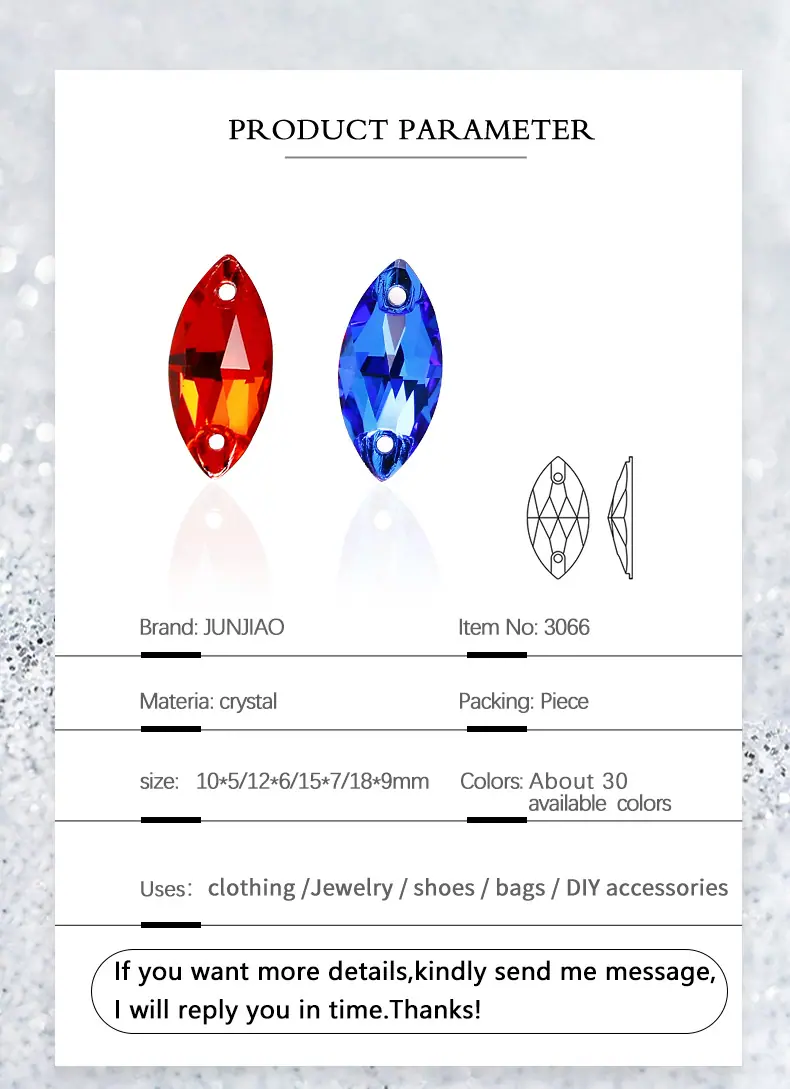 PRODUCT PARAMETER

Brand: JUNJIAO

Item No: 3066

Materia: crystal

Packing: Piece

size: 10*5/12*6/15*7/18*9mm

Colors: About 30 available colors

Uses: clothing /Jewelry / shoes / bags / DIY accessories

If you want more details,kindly send me message, I will reply you in time.Thanks!